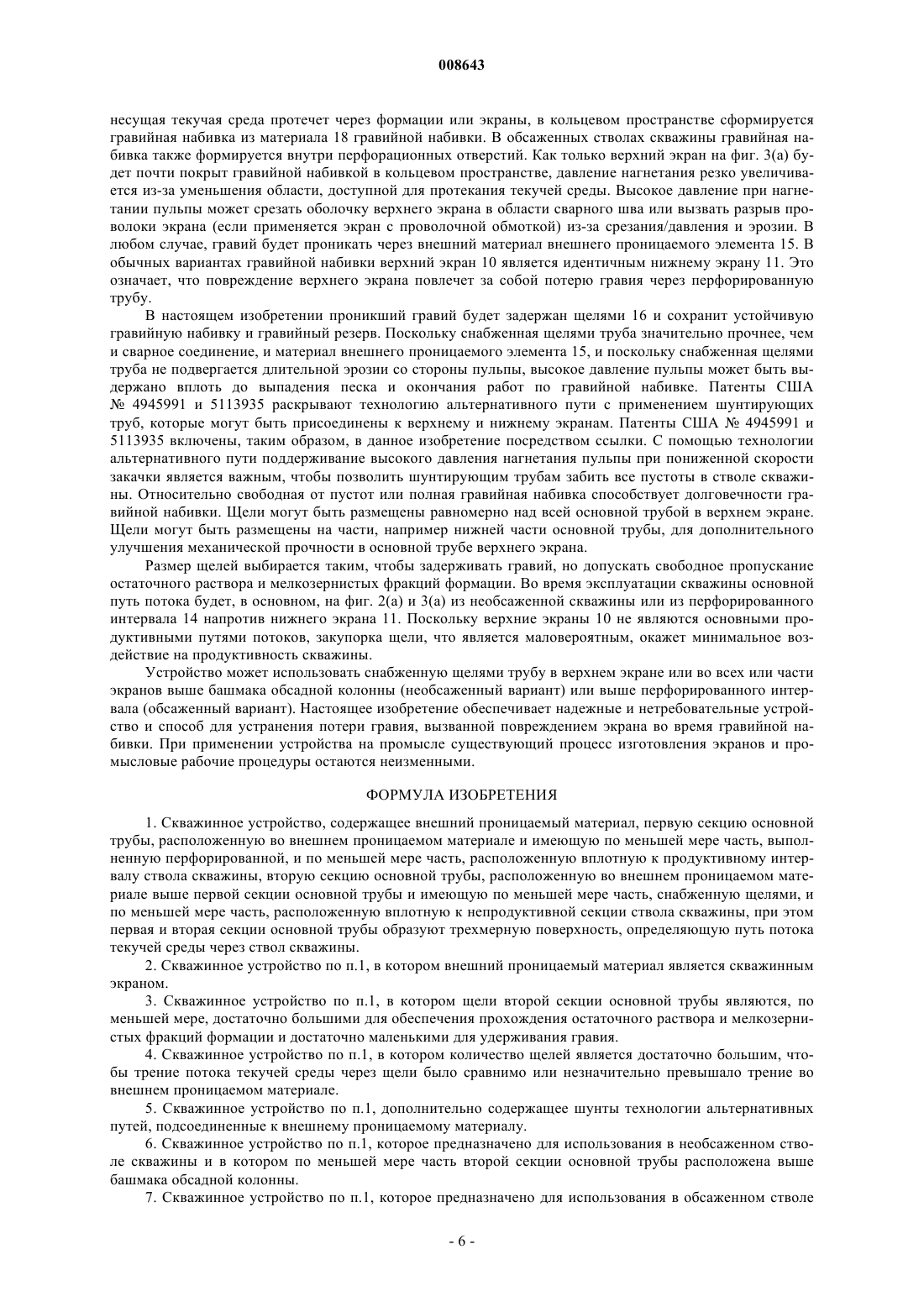 008643

несущая текучая среда протечет через формации или экраны, в кольцевом пространстве сформируется гравийная набивка из материала 18 гравийной набивки. В обсаженных стволах скважины гравийная набивка также формируется внутри перфорационных отверстий. Как только верхний экран на фиг. 3(а) будет почти покрыт гравийной набивкой в кольцевом пространстве, давление нагнетания резко увеличивается из-за уменьшения области, доступной для протекания текучей среды. Высокое давление при нагнетании пульпы может срезать оболочку верхнего экрана в области сварного шва или вызвать разрыв проволоки экрана (если применяется экран с проволочной обмоткой) из-за срезания/давления и эрозии. В любом случае, гравий будет проникать через внешний материал внешнего проницаемого элемента 15. В обычных вариантах гравийной набивки верхний экран 10 является идентичным нижнему экрану 11. Это означает, что повреждение верхнего экрана повлечет за собой потерю гравия через перфорированную трубу.

В настоящем изобретении проникший гравий будет задержан щелями 16 и сохранит устойчивую гравийную набивку и гравийный резерв. Поскольку снабженная щелями труба значительно прочнее, чем и сварное соединение, и материал внешнего проницаемого элемента 15, и поскольку снабженная щелями труба не подвергается длительной эрозии со стороны пульпы, высокое давление пульпы может быть выдержано вплоть до выпадения песка и окончания работ по гравийной набивке. Патенты США № 4945991 и 5113935 раскрывают технологию альтернативного пути с применением шунтирующих труб, которые могут быть присоединены к верхнему и нижнему экранам. Патенты США № 4945991 и 5113935 включены, таким образом, в данное изобретение посредством ссылки. С помощью технологии альтернативного пути поддерживание высокого давления нагнетания пульпы при пониженной скорости закачки является важным, чтобы позволить шунтирующим трубам забить все пустоты в стволе скважины. Относительно свободная от пустот или полная гравийная набивка способствует долговечности гравийной набивки. Щели могут быть размещены равномерно над всей основной трубой в верхнем экране. Щели могут быть размещены на части, например нижней части основной трубы, для дополнительного улучшения механической прочности в основной трубе верхнего экрана.

Размер щелей выбирается таким, чтобы задерживать гравий, но допускать свободное пропускание остаточного раствора и мелкозернистых фракций формации. Во время эксплуатации скважины основной путь потока будет, в основном, на фиг. 2(а) и 3(а) из необсаженной скважины или из перфорированного интервала 14 напротив нижнего экрана 11. Поскольку верхние экраны 10 не являются основными продуктивными путями потоков, закупорка щели, что является маловероятным, окажет минимальное воздействие на продуктивность скважины.

Устройство может использовать снабженную щелями трубу в верхнем экране или во всех или части экранов выше башмака обсадной колонны (необсаженный вариант) или выше перфорированного интервала (обсаженный вариант). Настоящее изобретение обеспечивает надежные и нетребовательные устройство и способ для устранения потери гравия, вызванной повреждением экрана во время гравийной набивки. При применении устройства на промысле существующий процесс изготовления экранов и промысловые рабочие процедуры остаются неизменными.

ФОРМУЛА ИЗОБРЕТЕНИЯ

1. Скважинное устройство, содержащее внешний проницаемый материал, первую секцию основной трубы, расположенную во внешнем проницаемом материале и имеющую по меньшей мере часть, выполненную перфорированной, и по меньшей мере часть, расположенную вплотную к продуктивному интервалу ствола скважины, вторую секцию основной трубы, расположенную во внешнем проницаемом материале выше первой секции основной трубы и имеющую по меньшей мере часть, снабженную щелями, и по меньшей мере часть, расположенную вплотную к непродуктивной секции ствола скважины, при этом первая и вторая секции основной трубы образуют трехмерную поверхность, определяющую путь потока текучей среды через ствол скважины.

2. Скважинное устройство по п.1, в котором внешний проницаемый материал является скважинным экраном.

3. Скважинное устройство по п.1, в котором щели второй секции основной трубы являются, по меньшей мере, достаточно большими для обеспечения прохождения остаточного раствора и мелкозернистых фракций формации и достаточно маленькими для удерживания гравия.

4. Скважинное устройство по п.1, в котором количество щелей является достаточно большим, чтобы трение потока текучей среды через щели было сравнимо или незначительно превышало трение во внешнем проницаемом материале.

5. Скважинное устройство по п.1, дополнительно содержащее шунты технологии альтернативных путей, подсоединенные к внешнему проницаемому материалу.

6. Скважинное устройство по п.1, которое предназначено для использования в необсаженном стволе скважины и в котором по меньшей мере часть второй секции основной трубы расположена выше башмака обсадной колонны.

7. Скважинное устройство по п.1, которое предназначено для использования в обсаженном стволе

- 6 -